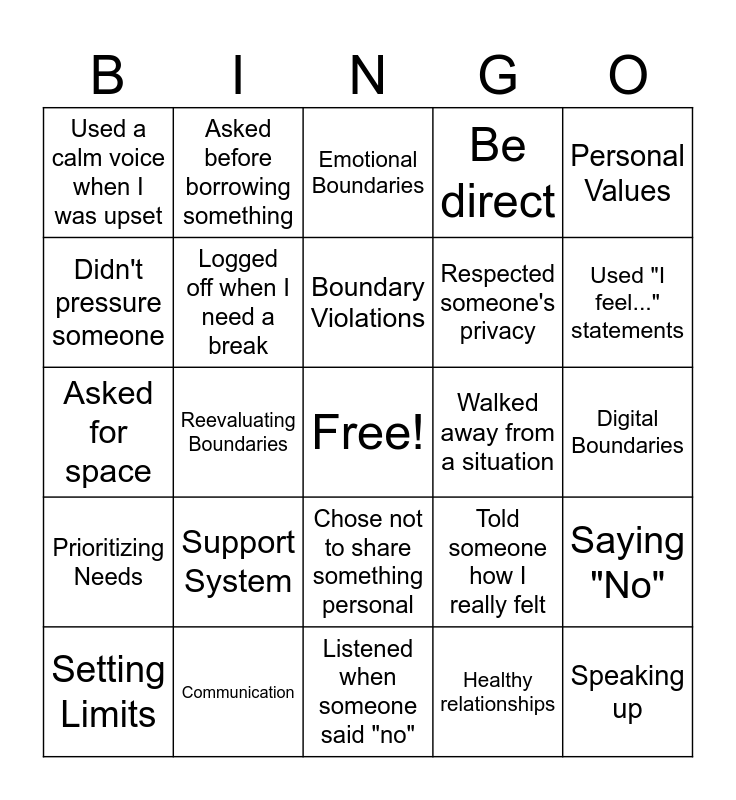 | B | I | N | G | O |
|---|---|---|---|---|
| Used a calm voice when I was upset | Asked before borrowing something | Emotional Boundaries | Be direct | Personal Values |
| Didn't pressure someone | Logged off when I need a break | Boundary Violations | Respected someone's privacy | Used "I feel..." statements |
| Asked for space | Reevaluating Boundaries | Free! | Walked away from a situation | Digital Boundaries |
| Prioritizing Needs | Support System | Chose not to share something personal | Told someone how I really felt | Saying "No" |
| Setting Limits | Communication | Listened when someone said "no" | Healthy relationships | Speaking up |